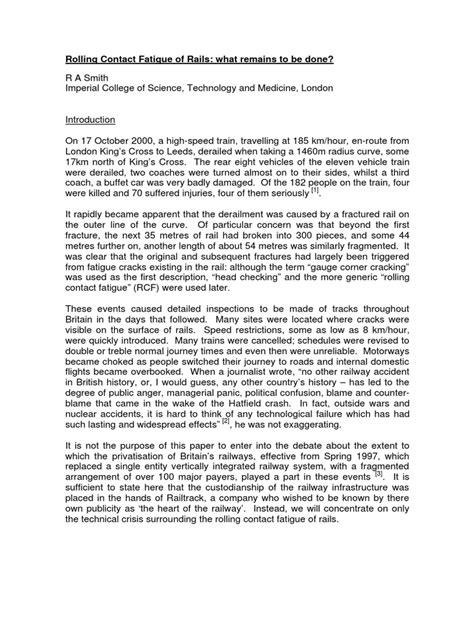 Rolling Contact Fatigue of Rails: what remains to be done?

R A Smith
Imperial College of Science, Technology and Medicine, London

Introduction

On 17 October 2000, a high-speed train, travelling at 185 km/hour, en-route from London King's Cross to Leeds, derailed when taking a 1460m radius curve, some 17km north of King's Cross. The rear eight vehicles of the eleven vehicle train were derailed, two coaches were turned almost on to their sides, whilst a third coach, a buffet car was very badly damaged. Of the 182 people on the train, four were killed and 70 suffered injuries, four of them seriously $^{[1]}$.

It rapidly became apparent that the derailment was caused by a fractured rail on the outer line of the curve. Of particular concern was that beyond the first fracture, the next 35 metres of rail had broken into 300 pieces, and some 44 metres further on, another length of about 54 metres was similarly fragmented. It was clear that the original and subsequent fractures had largely been triggered from fatigue cracks existing in the rail: although the term "gauge corner cracking" was used as the first description, "head checking" and the more generic "rolling contact fatigue" (RCF) were used later.

These events caused detailed inspections to be made of tracks throughout Britain in the days that followed. Many sites were located where cracks were visible on the surface of rails. Speed restrictions, some as low as 8 km/hour, were quickly introduced. Many trains were cancelled; schedules were revised to double or treble normal journey times and even then were unreliable. Motorways became choked as people switched their journey to roads and internal domestic flights became overbooked. When a journalist wrote, "no other railway accident in British history, or, I would guess, any other country's history – has led to the degree of public anger, managerial panic, political confusion, blame and counter-blame that came in the wake of the Hatfield crash. In fact, outside wars and nuclear accidents, it is hard to think of any technological failure which has had such lasting and widespread effects" $^{[2]}$, he was not exaggerating.

It is not the purpose of this paper to enter into the debate about the extent to which the privatisation of Britain's railways, effective from Spring 1997, which replaced a single entity vertically integrated railway system, with a fragmented arrangement of over 100 major payers, played a part in these events $^{[3]}$. It is sufficient to state here that the custodianship of the railway infrastructure was placed in the hands of Railtrack, a company who wished to be known by there own publicity as 'the heart of the railway'. Instead, we will concentrate on only the technical crisis surrounding the rolling contact fatigue of rails.